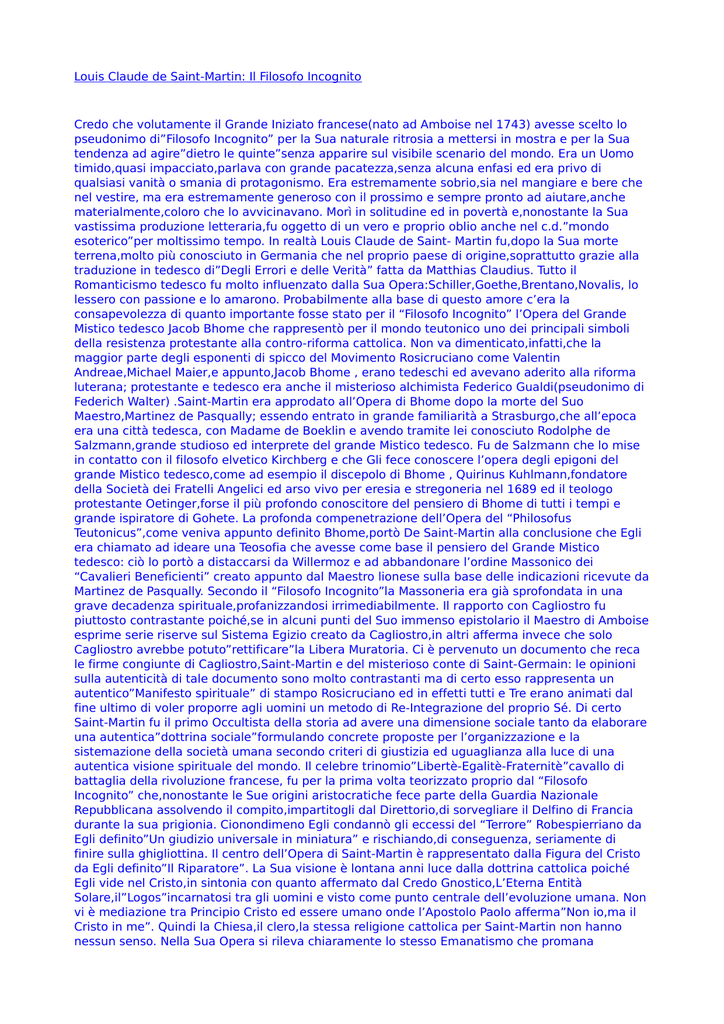 Louis Claude de Saint-Martin: Il Filosofo Incognito

Credo che volutamente il Grande Iniziato francese(nato ad Amboise nel 1743) avesse scelto lo pseudonimo di"Filosofo Incognito" per la Sua naturale ritrosia a mettersi in mostra e per la Sua tendenza ad agire"dietro le quinte"senza apparire sul visibile scenario del mondo. Era un Uomo timido,quasi impacciato,parlava con grande pacatezza,senza alcuna enfasi ed era privo di qualsiasi vanità o smania di protagonismo. Era estremamente sobrio,sia nel mangiare e bere che nel vestire, ma era estremamente generoso con il prossimo e sempre pronto ad aiutare,anche materialmente,coloro che lo avvicinavano. Morì in solitudine ed in povertà e,nonostante la Sua vastissima produzione letteraria,fu oggetto di un vero e proprio oblio anche nel c.d."mondo esoterico"per moltissimo tempo. In realtà Louis Claude de Saint- Martin fu,dopo la Sua morte terrena,molto più conosciuto in Germania che nel proprio paese di origine,soprattutto grazie alla traduzione in tedesco di"Degli Errori e delle Verità" fatta da Matthias Claudius. Tutto il Romanticismo tedesco fu molto influenzato dalla Sua Opera:Schiller,Goethe,Brentano,Novalis, lo lessero con passione e lo amarono. Probabilmente alla base di questo amore c'era la consapevolezza di quanto importante fosse stato per il "Filosofo Incognito" l'Opera del Grande Mistico tedesco Jacob Bhome che rappresentò per il mondo teutonico uno dei principali simboli della resistenza protestante alla contro-riforma cattolica. Non va dimenticato,infatti,che la maggior parte degli esponenti di spicco del Movimento Rosicruciano come Valentin Andreae,Michael Maier,e appunto,Jacob Bhome , erano tedeschi ed avevano aderito alla riforma luterana; protestante e tedesco era anche il misterioso alchimista Federico Gualdi(pseudonimo di Federich Walter) .Saint-Martin era approdato all'Opera di Bhome dopo la morte del Suo Maestro,Martinez de Pasqually; essendo entrato in grande familiarità a Strasburgo,che all'epoca era una città tedesca, con Madame de Boeklin e avendo tramite lei conosciuto Rodolphe de Salzmann,grande studioso ed interprete del grande Mistico tedesco. Fu de Salzmann che lo mise in contatto con il filosofo elvetico Kirchberg e che Gli fece conoscere l'opera degli epigoni del grande Mistico tedesco,come ad esempio il discepolo di Bhome , Quirinus Kuhlmann,fondatore della Società dei Fratelli Angelici ed arso vivo per eresia e stregoneria nel 1689 ed il teologo protestante Oetinger,forse il più profondo conoscitore del pensiero di Bhome di tutti i tempi e grande ispiratore di Gohete. La profonda compenetrazione dell'Opera del "Philosofus Teutonicus",come veniva appunto definito Bhome,portò De Saint-Martin alla conclusione che Egli era chiamato ad ideare una Teosofia che avesse come base il pensiero del Grande Mistico tedesco: ciò lo portò a distaccarsi da Willermoz e ad abbandonare l'ordine Massonico dei "Cavalieri Beneficienti" creato appunto dal Maestro lionese sulla base delle indicazioni ricevute da Martinez de Pasqually. Secondo il "Filosofo Incognito"la Massoneria era già sprofondata in una grave decadenza spirituale,profanizzandosi irrimediabilmente. Il rapporto con Cagliostro fu piuttosto contrastante poiché,se in alcuni punti del Suo immenso epistolario il Maestro di Amboise esprime serie riserve sul Sistema Egizio creato da Cagliostro,in altri afferma invece che solo Cagliostro avrebbe potuto"rettificare"la Libera Muratoria. Ci è pervenuto un documento che reca le firme congiunte di Cagliostro,Saint-Martin e del misterioso conte di Saint-Germain: le opinioni sulla autenticità di tale documento sono molto contrastanti ma di certo esso rappresenta un autentico"Manifesto spirituale" di stampo Rosicruciano ed in effetti tutti e Tre erano animati dal fine ultimo di voler proporre agli uomini un metodo di Re-Integrazione del proprio Sé. Di certo Saint-Martin fu il primo Occultista della storia ad avere una dimensione sociale tanto da elaborare una autentica"dottrina sociale"formulando concrete proposte per l'organizzazione e la sistemazione della società umana secondo criteri di giustizia ed uguaglianza alla luce di una autentica visione spirituale del mondo. Il celebre trinomio"Libertè-Egalitè-Fraternitè"cavallo di battaglia della rivoluzione francese, fu per la prima volta teorizzato proprio dal "Filosofo Incognito" che,nonostante le Sue origini aristocratiche fece parte della Guardia Nazionale Repubblicana assolvendo il compito,impartitogli dal Direttorio,di sorvegliare il Delfino di Francia durante la sua prigionia. Cionondimeno Egli condannò gli eccessi del "Terrore" Robespierriano da Egli definito"Un giudizio universale in miniatura" e rischiando,di conseguenza, seriamente di finire sulla ghigliottina. Il centro dell'Opera di Saint-Martin è rappresentato dalla Figura del Cristo da Egli definito"Il Riparatore". La Sua visione è lontana anni luce dalla dottrina cattolica poiché Egli vide nel Cristo,in sintonia con quanto affermato dal Credo Gnostico,L'Eterna Entità Solare,il"Logos"incarnatosi tra gli uomini e visto come punto centrale dell'evoluzione umana. Non vi è mediazione tra Principio Cristo ed essere umano onde l'Apostolo Paolo afferma"Non io,ma il Cristo in me". Quindi la Chiesa,il clero,la stessa religione cattolica per Saint-Martin non hanno nessun senso. Nella Sua Opera si rileva chiaramente lo stesso Emanatismo che promana